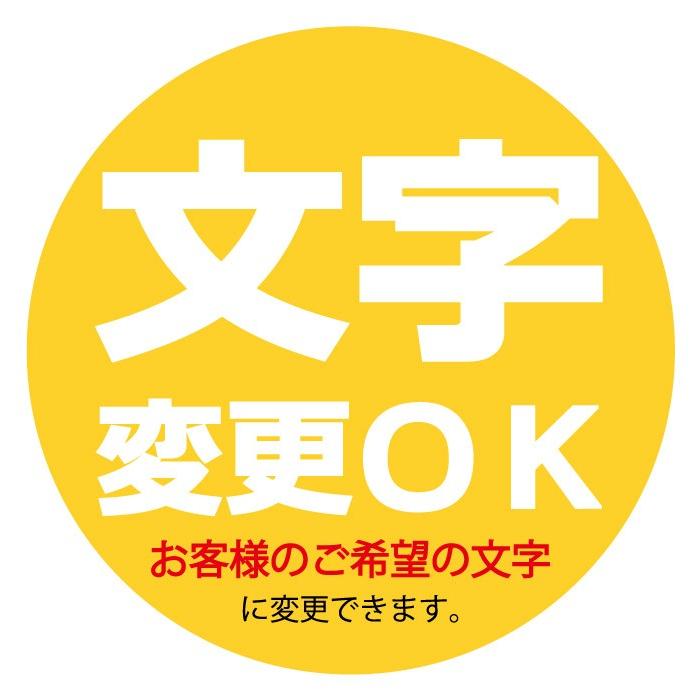 文字
変更ＯＫ
お客様のご希望の文字
に変更できます。